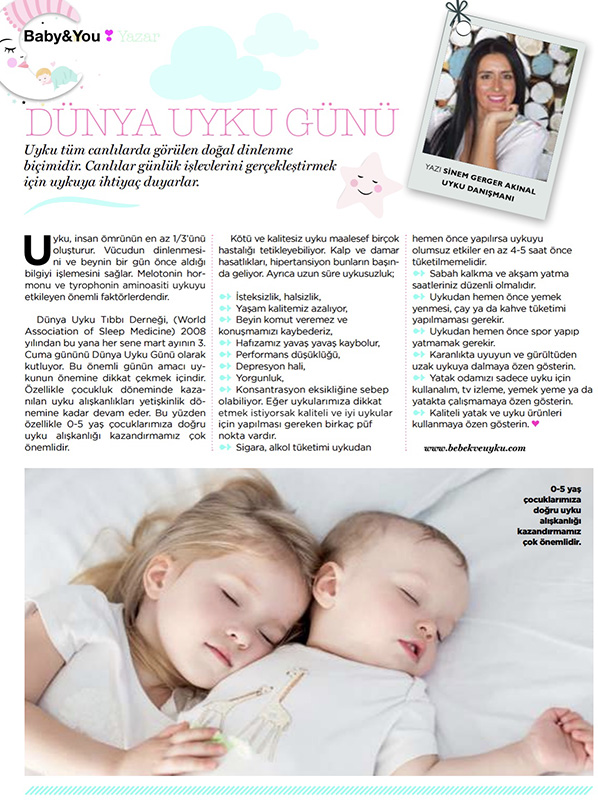 Baby&You Yazar

DÜNYA UYKU GÜNÜ

Uyku tüm canlılarda görülen doğal dinlenme biçimidir. Canlılar günlük işlevlerini gerçekleştirmek için uykuya ihtiyaç duyarlar.

YAZI SİNEM GERGER AKINAL
UYKU DANIŞMANI

Uyku, insan ömrünün en az 1/3'ünü oluşturur. Vücudun dinlenmesini ve beynin bir gün önce aldığı bilgiyi işlemesini sağlar. Melotonin hormonu ve tyrophonin aminoasiti uykuyu etkileyen önemli faktörlerdendir.

Dünya Uyku Tıbbı Derneği, (World Association of Sleep Medicine) 2008 yılından bu yana her sene mart ayının 3. Cuma gününü Dünya Uyku Günü olarak kutluyor. Bu önemli günün amacı uykunun önemine dikkat çekmek içindir. Özellikle çocukluk döneminde kazanılan uyku alışkanlıkları yetişkinlik dönemine kadar devam eder. Bu yüzden özellikle 0-5 yaş çocuklarımıza doğru uyku alışkanlığı kazandırmamız çok önemlidir.

Kötü ve kalitesiz uyku maalesef birçok hastalığı tetikleyebiliyor. Kalp ve damar hasatlıkları, hipertansiyon bunların başında geliyor. Ayrıca uzun süre uykusuzluk;

İsteksizlik, halsizlik,
Yaşam kalitemiz azalıyor,
Beyin komut veremez ve konuşmamızı kaybederiz,
Hafızamız yavaş yavaş kaybolur,
Performans düşüklüğü,
Depresyon hali,
Yorgunluk,
Konsantrasyon eksikliğine sebep olabiliyor. Eğer uykularımıza dikkat etmek istiyorsak kaliteli ve iyi uykular için yapılması gereken birkaç püf nokta vardır.
Sigara, alkol tüketimi uykudan hemen önce yapılırsa uykuyu olumsuz etkiler en az 4-5 saat önce tüketilmemelidir.
Sabah kalkma ve akşam yatma saatleriniz düzenli olmalıdır.
Uykudan hemen önce yemek yenmesi, çay ya da kahve tüketimi yapılmaması gerekir.
Uykudan hemen önce spor yapıp yatmamak gerekir.
Karanlıkta uyuyun ve gürültüden uzak uykuya dalmaya özen gösterin.
Yatak odamızı sadece uyku için kullanalım, tv izleme, yemek yeme ya da yatakta çalışmamaya özen gösterin.
Kaliteli yatak ve uyku ürünleri kullanmaya özen gösterin.

www.bebekveuyku.com

0-5 yaş çocuklarımıza doğru uyku alışkanlığı kazandırmamız çok önemlidir.